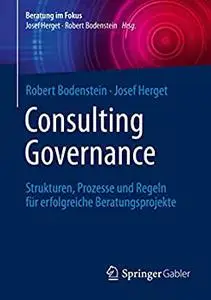 Beratung im Fokus
Josef Herget · Robert Bodenstein Hrsg.

Robert Bodenstein · Josef Herget

Consulting Governance

Strukturen, Prozesse und Regeln für erfolgreiche Beratungsprojekte

Springer Gabler